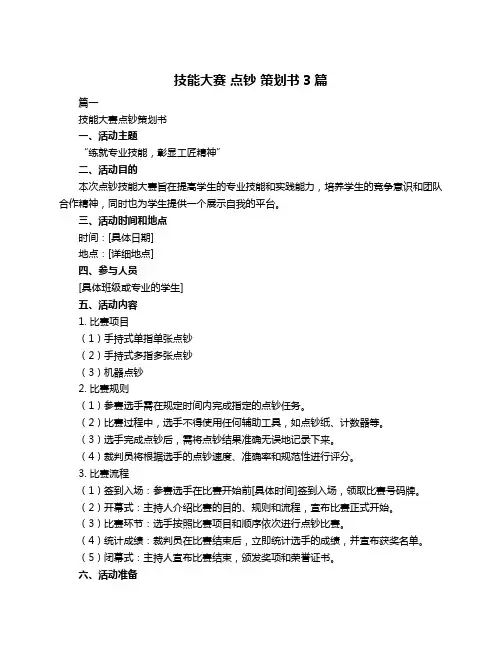 技能大赛 点钞 策划书 3 篇

篇一

技能大赛点钞策划书

一、活动主题

“练就专业技能，彰显工匠精神”

二、活动目的

本次点钞技能大赛旨在提高学生的专业技能和实践能力，培养学生的竞争意识和团队合作精神，同时也为学生提供一个展示自我的平台。

三、活动时间和地点

时间：[具体日期]

地点：[详细地点]

四、参与人员

[具体班级或专业的学生]

五、活动内容

1. 比赛项目

（1）手持式单指单张点钞

（2）手持式多指多张点钞

（3）机器点钞

2. 比赛规则

（1）参赛选手需在规定时间内完成指定的点钞任务。

（2）比赛过程中，选手不得使用任何辅助工具，如点钞纸、计数器等。

（3）选手完成点钞后，需将点钞结果准确无误地记录下来。

（4）裁判员将根据选手的点钞速度、准确率和规范性进行评分。

3. 比赛流程

（1）签到入场：参赛选手在比赛开始前[具体时间]签到入场，领取比赛号码牌。

（2）开幕式：主持人介绍比赛的目的、规则和流程，宣布比赛正式开始。

（3）比赛环节：选手按照比赛项目和顺序依次进行点钞比赛。

（4）统计成绩：裁判员在比赛结束后，立即统计选手的成绩，并宣布获奖名单。

（5）闭幕式：主持人宣布比赛结束，颁发奖项和荣誉证书。

六、活动准备